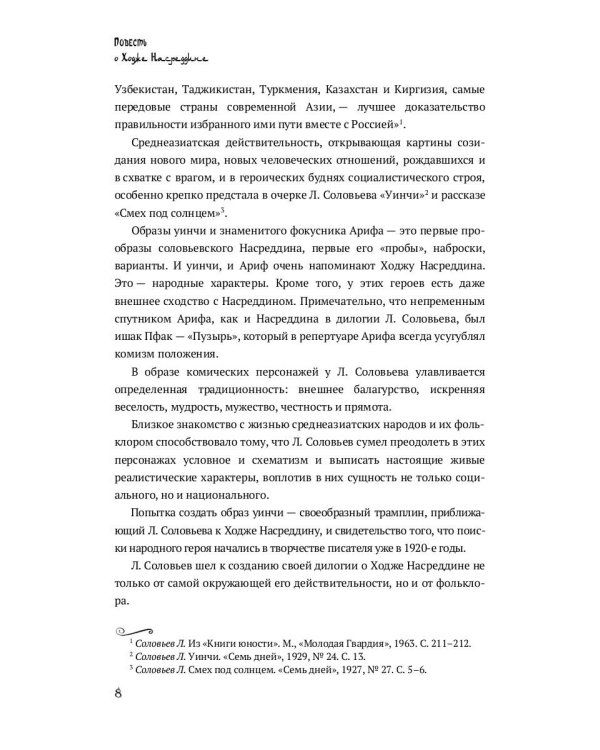 Повесть
о Ходже Насреддине

Узбекистан, Таджикистан, Туркмения, Казахстан и Киргизия, самые передовые страны современной Азии,— лучшее доказательство правильности избранного ими пути вместе с Россией»$^1$.

Среднеазиатская действительность, открывающая картины созидания нового мира, новых человеческих отношений, рождавшихся и в схватке с врагом, и в героических буднях социалистического строя, особенно крепко предстала в очерке Л. Соловьева «Уинчи»$^2$ и рассказе «Смех под солнцем»$^3$.

Образы уинчи и знаменитого фокусника Арифа — это первые прообразы соловьевского Насреддина, первые его «пробы», наброски, варианты. И уинчи, и Ариф очень напоминают Ходжу Насреддина. Это — народные характеры. Кроме того, у этих героев есть даже внешнее сходство с Насреддином. Примечательно, что непременным спутником Арифа, как и Насреддина в дилогии Л. Соловьева, был ишак Пфак — «Пузырь», который в репертуаре Арифа всегда усугублял комизм положения.

В образе комических персонажей у Л. Соловьева улавливается определенная традиционность: внешнее балагурство, искренняя веселость, мудрость, мужество, честность и прямота.

Близкое знакомство с жизнью среднеазиатских народов и их фольклором способствовало тому, что Л. Соловьев сумел преодолеть в этих персонажах условное и схематизм и выписать настоящие живые реалистические характеры, воплотив в них сущность не только социального, но и национального.

Попытка создать образ уинчи — своеобразный трамплин, приближающий Л. Соловьева к Ходже Насреддину, и свидетельство того, что поиски народного героя начались в творчестве писателя уже в 1920-е годы.

Л. Соловьев шел к созданию своей дилогии о Ходже Насреддине не только от самой окружающей его действительности, но и от фольклора.

$^1$ Соловьев Л. Из «Книги юности». М., «Молодая Гвардия», 1963. С. 211–212.
$^2$ Соловьев Л. Уинчи. «Семь дней», 1929, № 24. С. 13.
$^3$ Соловьев Л. Смех под солнцем. «Семь дней», 1927, № 27. С. 5–6.

8